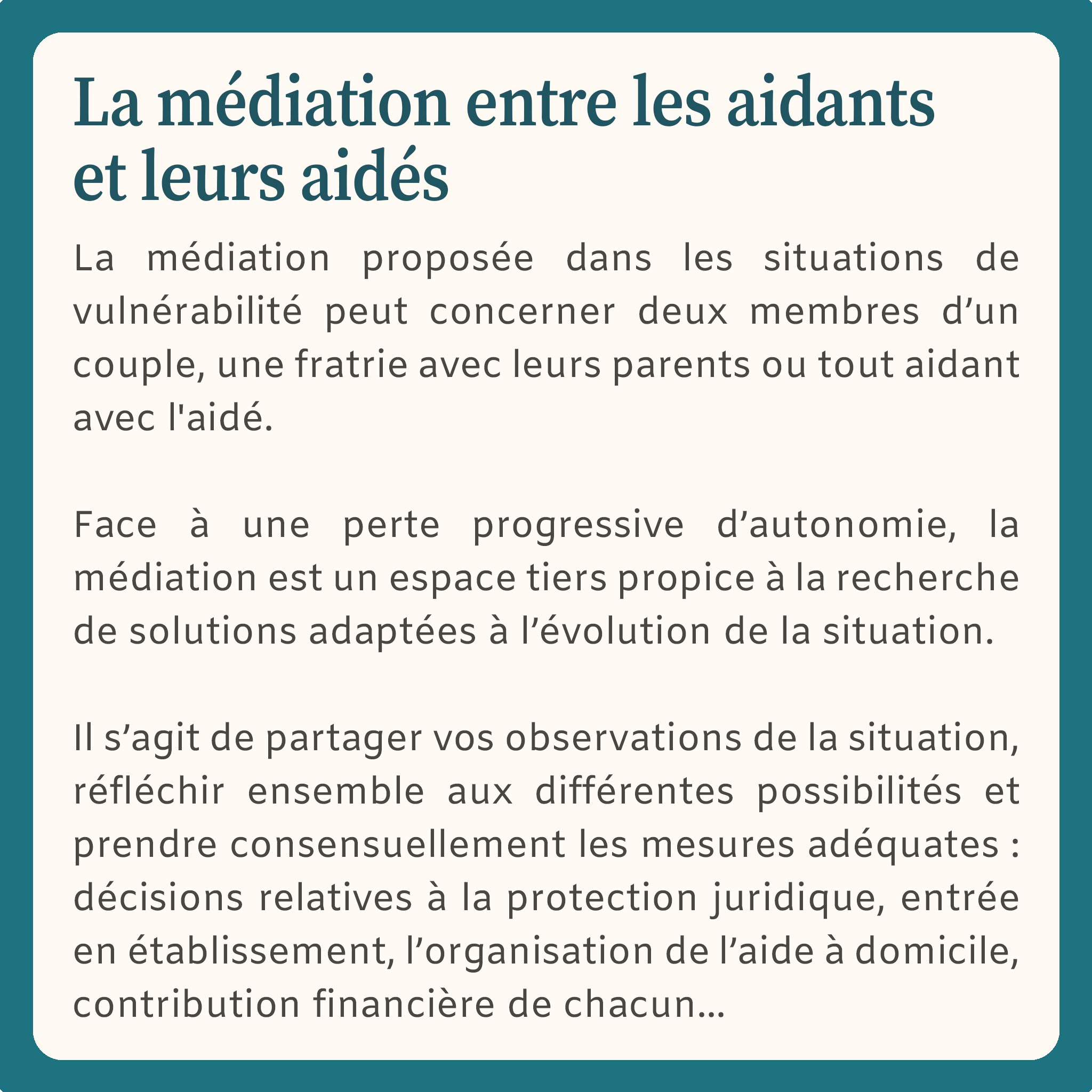 La médiation entre les aidants et leurs aidés

La médiation proposée dans les situations de vulnérabilité peut concerner deux membres d’un couple, une fratrie avec leurs parents ou tout aidant avec l'aidé.

Face à une perte progressive d’autonomie, la médiation est un espace tiers propice à la recherche de solutions adaptées à l’évolution de la situation.

Il s’agit de partager vos observations de la situation, réfléchir ensemble aux différentes possibilités et prendre consensuellement les mesures adéquates : décisions relatives à la protection juridique, entrée en établissement, l’organisation de l’aide à domicile, contribution financière de chacun...